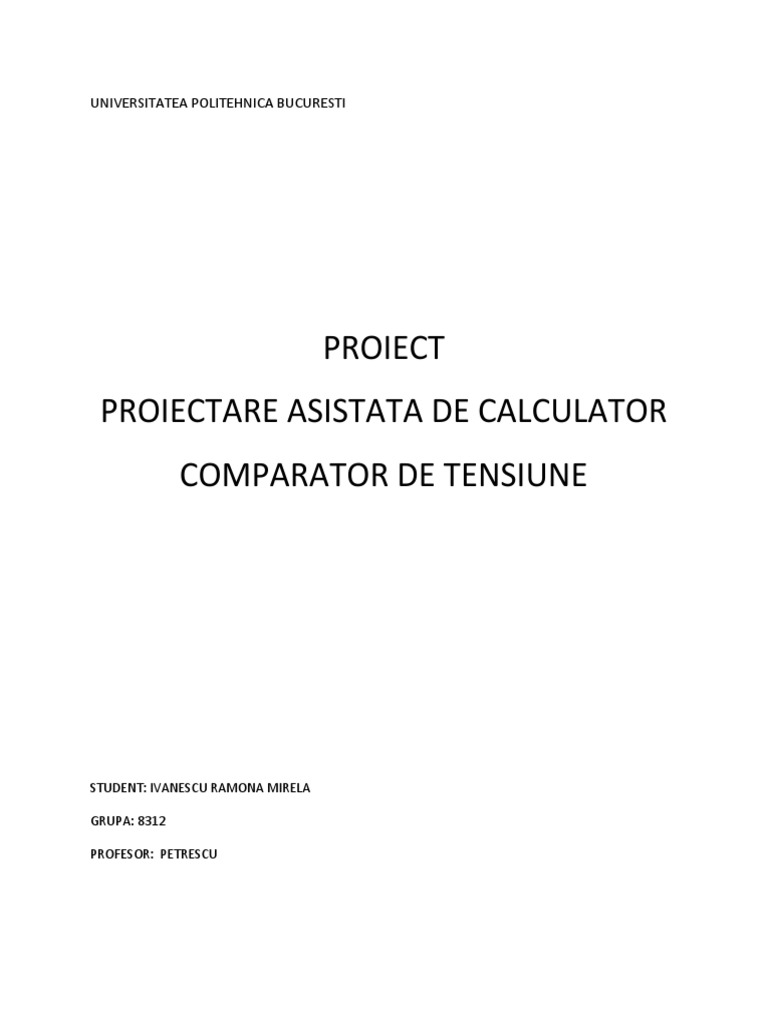 UNIVERSITATEA POLITEHNICA BUCURESTI

PROIECT

PROIECTARE ASISTATA DE CALCULATOR

COMPARATOR DE TENSIUNE

STUDENT: IVANESCU RAMONA MIRELA

GRUPA: 8312

PROFESOR: PETRESCU